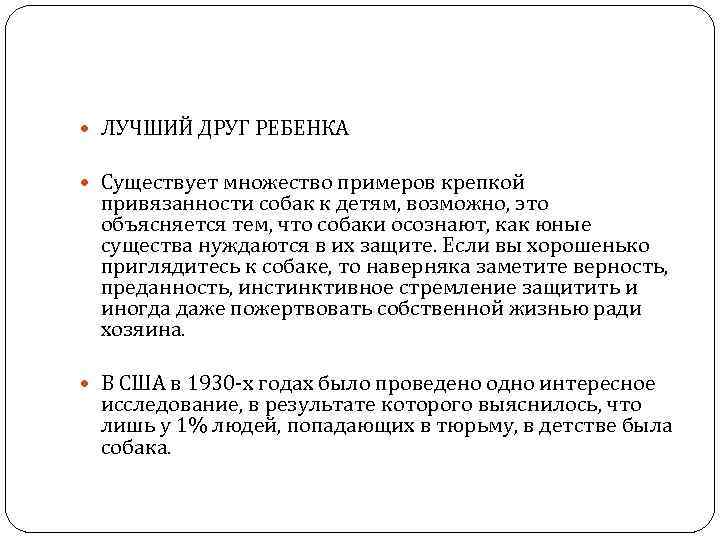 ЛУЧШИЙ ДРУГ РЕБЕНКА

Существует множество примеров крепкой привязанности собак к детям, возможно, это объясняется тем, что собаки осознают, как юные существа нуждаются в их защите. Если вы хорошенько приглядитесь к собаке, то наверняка заметите верность, преданность, инстинктивное стремление защитить и иногда даже пожертвовать собственной жизнью ради хозяина.

В США в 1930-х годах было проведено одно интересное исследование, в результате которого выяснилось, что лишь у 1% людей, попадающих в тюрьму, в детстве была собака.